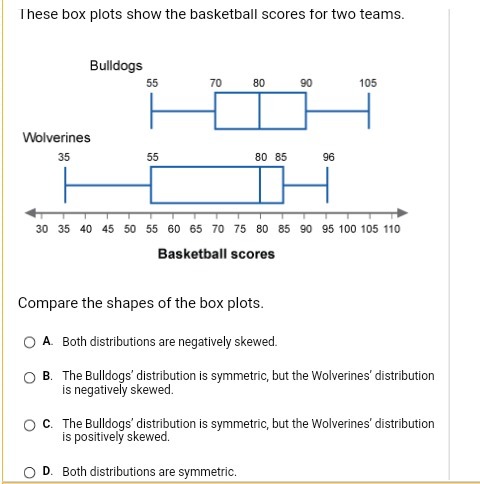 These box plots show the basketball scores for two teams.

Bulldogs

55 70 80 90 105

Wolverines

35 55 80 85 96

30 35 40 45 50 55 60 65 70 75 80 85 90 95 100 105 110

Basketball scores

Compare the shapes of the box plots.

A. Both distributions are negatively skewed.

B. The Bulldogs' distribution is symmetric, but the Wolverines' distribution is negatively skewed.

C. The Bulldogs' distribution is symmetric, but the Wolverines' distribution is positively skewed.

D. Both distributions are symmetric.